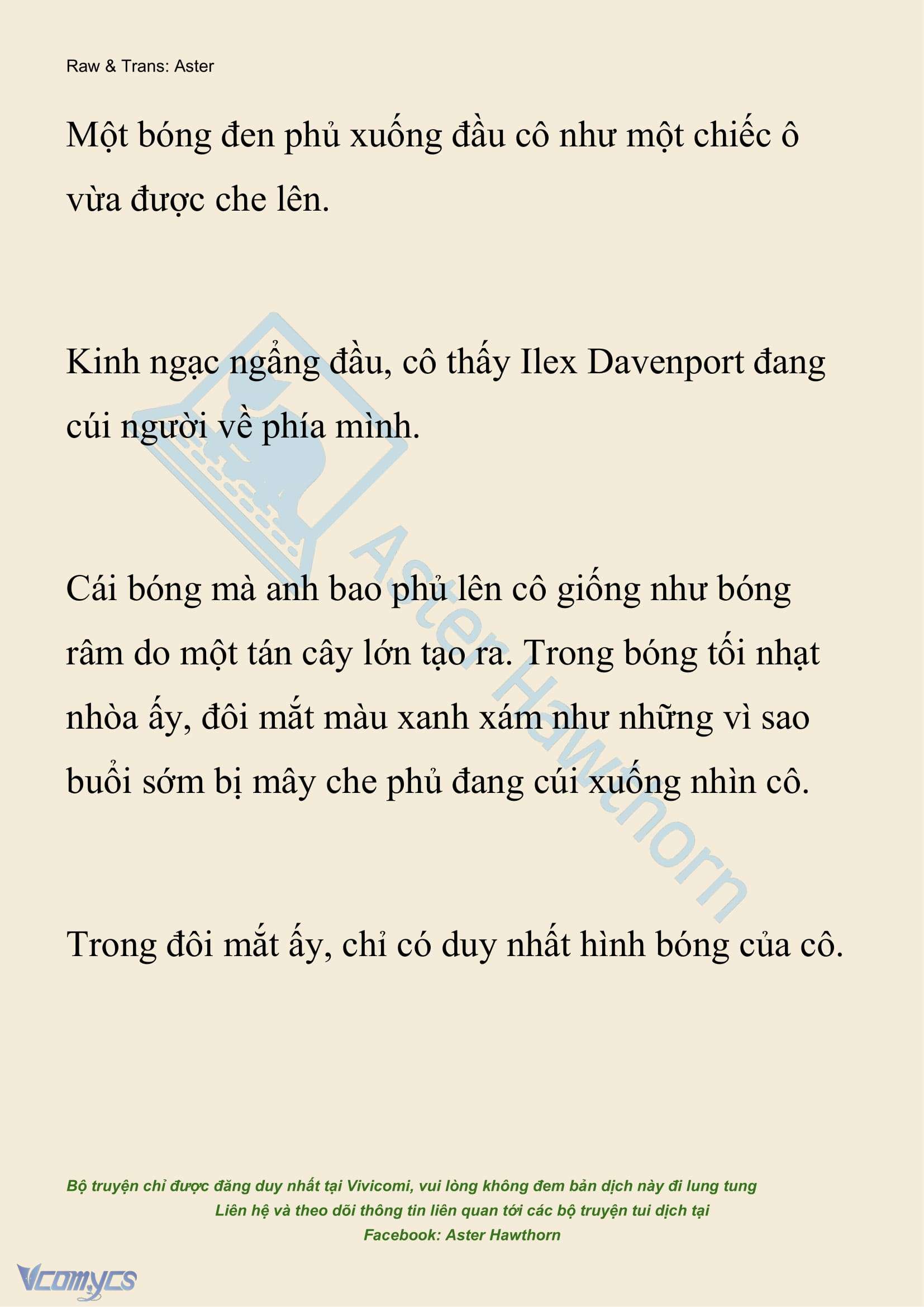 Raw & Trans: Aster

Một bóng đen phủ xuống đầu cô như một chiếc ô vừa được che lên.

Kinh ngạc ngẩng đầu, cô thấy Ilex Davenport đang cúi người về phía mình.

Cái bóng mà anh bao phủ lên cô giống như bóng râm do một tán cây lớn tạo ra. Trong bóng tối nhạt nhòa ấy, đôi mắt màu xanh xám như những vì sao buổi sớm bị mây che phủ đang cúi xuống nhìn cô.

Trong đôi mắt ấy, chỉ có duy nhất hình bóng của cô.

Aster Hawthorn

Bộ truyện chỉ được đăng duy nhất tại Vivicomi, vui lòng không đem bản dịch này đi lung tung
Liên hệ và theo dõi thông tin liên quan tới các bộ truyện tui dịch tại
Facebook: Aster Hawthorn

Vcomycs